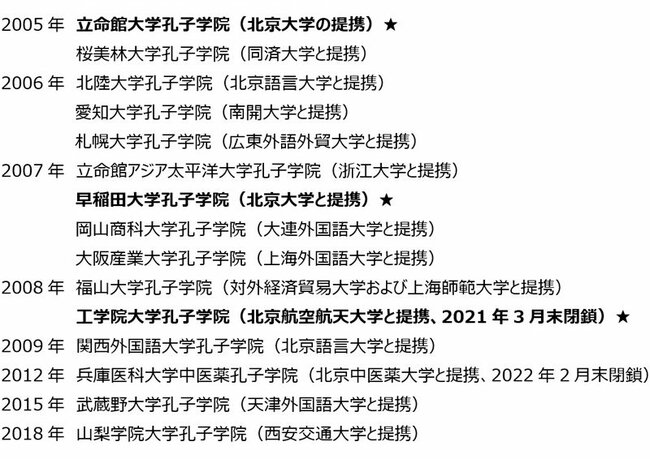 2005 年 立命館大学孔子学院（北京大学の提携）★
桜美林大学孔子学院（同済大学と提携）
2006 年 北陸大学孔子学院（北京語言大学と提携）
愛知大学孔子学院（南開大学と提携）
札幌大学孔子学院（広東外語外貿大学と提携）
2007 年 立命館アジア太平洋大学孔子学院（浙江大学と提携）
早稲田大学孔子学院（北京大学と提携）★
岡山商科大学孔子学院（大連外国語大学と提携）
大阪産業大学孔子学院（上海外国語大学と提携）
2008 年 福山大学孔子学院（対外経済貿易大学および上海師範大学と提携）
工学院大学孔子学院（北京航空航天大学と提携、2021 年 3 月末閉鎖）★
2009 年 関西外国語大学孔子学院（北京語言大学と提携）
2012 年 兵庫医科大学中医薬孔子学院（北京中医薬大学と提携、2022 年 2 月末閉鎖）
2015 年 武蔵野大学孔子学院（天津外国語大学と提携）
2018 年 山梨学院大学孔子学院（西安交通大学と提携）